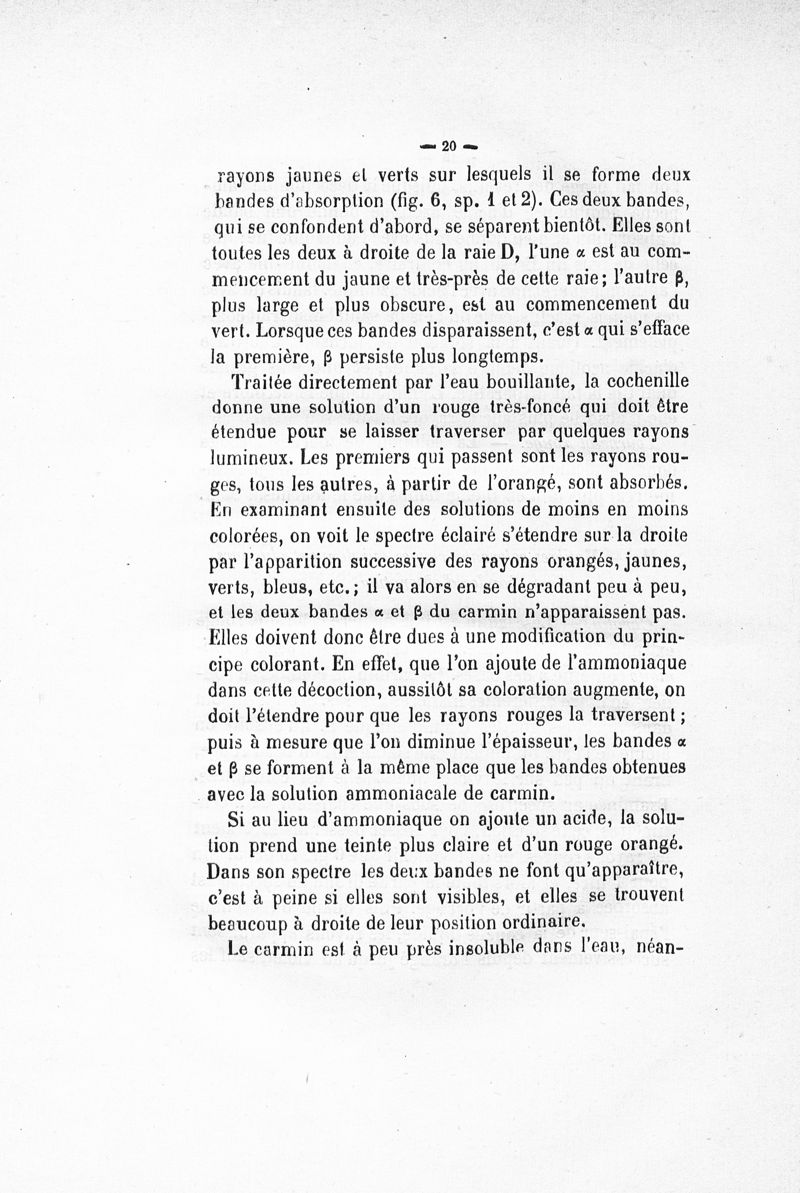 — 20 —

rayons jaunes et verts sur lesquels il se forme deux bandes d'absorption (fig. 6, sp. 1 et 2). Ces deux bandes, qui se confondent d'abord, se séparent bientôt. Elles sont toutes les deux à droite de la raie D, l'une $\alpha$ est au commencement du jaune et très-près de cette raie; l'autre $\beta$, plus large et plus obscure, est au commencement du vert. Lorsque ces bandes disparaissent, c'est $\alpha$ qui s'efface la première, $\beta$ persiste plus longtemps.

Traitée directement par l'eau bouillante, la cochenille donne une solution d'un rouge très-foncé qui doit être étendue pour se laisser traverser par quelques rayons lumineux. Les premiers qui passent sont les rayons rouges, tous les autres, à partir de l'orangé, sont absorbés. En examinant ensuite des solutions de moins en moins colorées, on voit le spectre éclairé s'étendre sur la droite par l'apparition successive des rayons orangés, jaunes, verts, bleus, etc.; il va alors en se dégradant peu à peu, et les deux bandes $\alpha$ et $\beta$ du carmin n'apparaissent pas. Elles doivent donc être dues à une modification du principe colorant. En effet, que l'on ajoute de l'ammoniaque dans cette décoction, aussitôt sa coloration augmente, on doit l'étendre pour que les rayons rouges la traversent; puis à mesure que l'on diminue l'épaisseur, les bandes $\alpha$ et $\beta$ se forment à la même place que les bandes obtenues avec la solution ammoniacale de carmin.

Si au lieu d'ammoniaque on ajoute un acide, la solution prend une teinte plus claire et d'un rouge orangé. Dans son spectre les deux bandes ne font qu'apparaître, c'est à peine si elles sont visibles, et elles se trouvent beaucoup à droite de leur position ordinaire.

Le carmin est à peu près insoluble dans l'eau, néan-